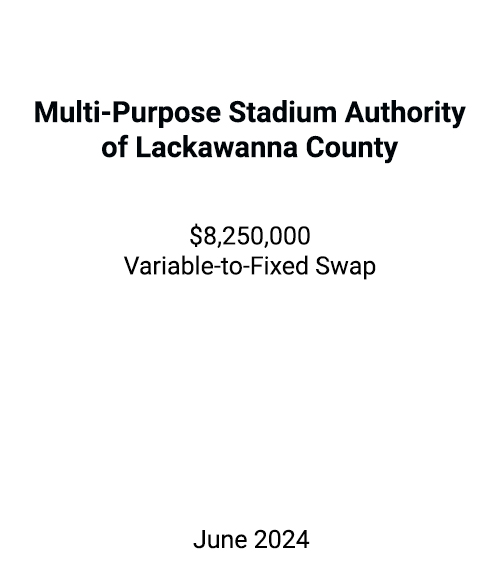 Multi-Purpose Stadium Authority of Lackawanna County

\$8,250,000
Variable-to-Fixed Swap

June 2024